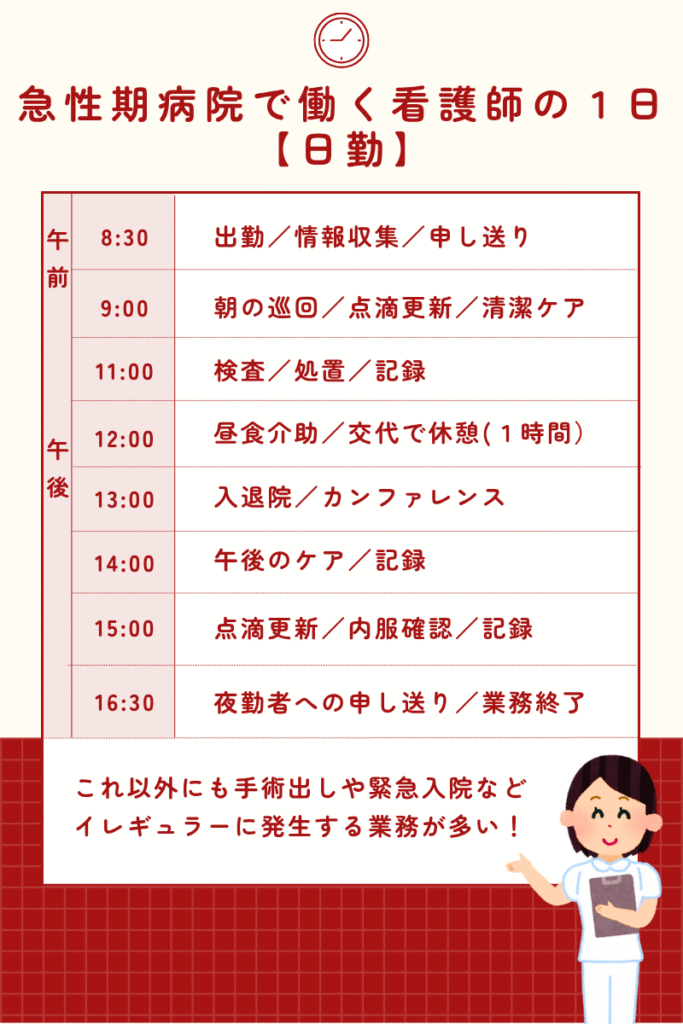 急性期病院で働く看護師の１日
【日勤】

| | | |
|---|---|---|
| 午前 | 8:30 | 出勤／情報収集／申し送り |
| | 9:00 | 朝の巡回／点滴更新／清潔ケア |
| | 11:00 | 検査／処置／記録 |
| 午後 | 12:00 | 昼食介助／交代で休憩(１時間) |
| | 13:00 | 入退院／カンファレンス |
| | 14:00 | 午後のケア／記録 |
| | 15:00 | 点滴更新／内服確認／記録 |
| | 16:30 | 夜勤者への申し送り／業務終了 |

これ以外にも手術出しや緊急入院など
イレギュラーに発生する業務が多い！